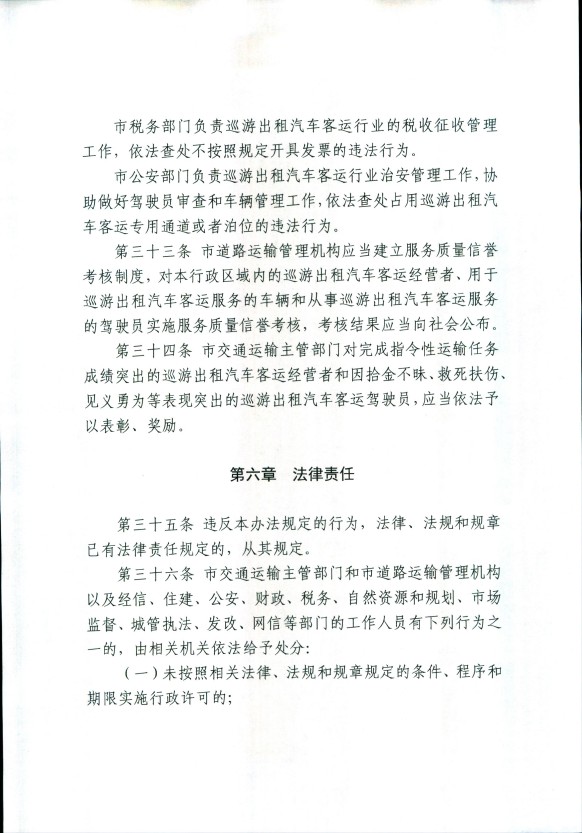 市税务部门负责巡游出租汽车客运行业的税收征收管理工作，依法查处不按照规定开具发票的违法行为。

市公安部门负责巡游出租汽车客运行业治安管理工作，协助做好驾驶员审查和车辆管理工作，依法查处占用巡游出租汽车客运专用通道或者泊位的违法行为。

第三十三条 市道路运输管理机构应当建立服务质量信誉考核制度，对本行政区域内的巡游出租汽车客运经营者、用于巡游出租汽车客运服务的车辆和从事巡游出租汽车客运服务的驾驶员实施服务质量信誉考核，考核结果应当向社会公布。

第三十四条 市交通运输主管部门对完成指令性运输任务成绩突出的巡游出租汽车客运经营者和因拾金不昧、救死扶伤、见义勇为等表现突出的巡游出租汽车客运驾驶员，应当依法予以表彰、奖励。

第六章 法律责任

第三十五条 违反本办法规定的行为，法律、法规和规章已有法律责任规定的，从其规定。

第三十六条 市交通运输主管部门和市道路运输管理机构以及经信、住建、公安、财政、税务、自然资源和规划、市场监督、城管执法、发改、网信等部门的工作人员有下列行为之一的，由相关机关依法给予处分：

（一）未按照相关法律、法规和规章规定的条件、程序和期限实施行政许可的；